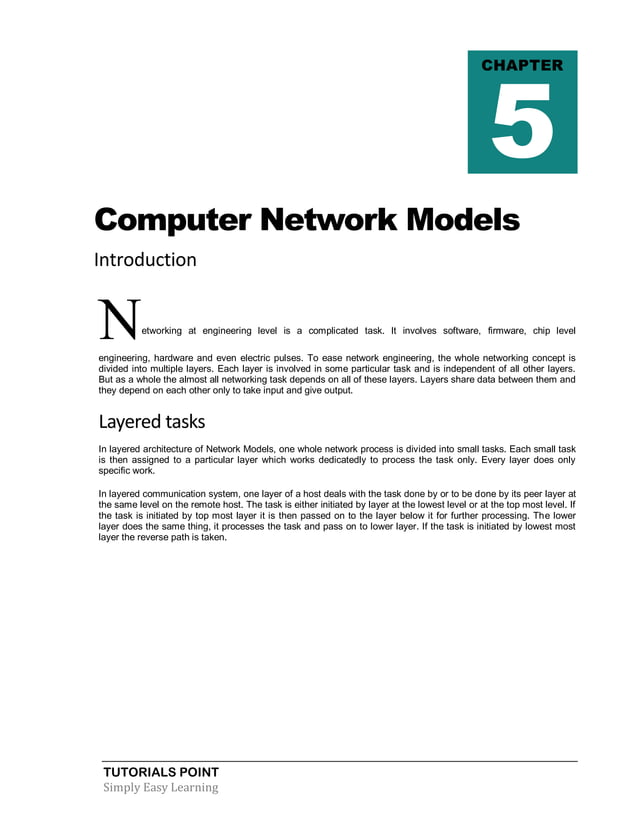 CHAPTER

5

Computer Network Models

Introduction

Networking at engineering level is a complicated task. It involves software, firmware, chip level engineering, hardware and even electric pulses. To ease network engineering, the whole networking concept is divided into multiple layers. Each layer is involved in some particular task and is independent of all other layers. But as a whole the almost all networking task depends on all of these layers. Layers share data between them and they depend on each other only to take input and give output.

Layered tasks

In layered architecture of Network Models, one whole network process is divided into small tasks. Each small task is then assigned to a particular layer which works dedicatedly to process the task only. Every layer does only specific work.

In layered communication system, one layer of a host deals with the task done by or to be done by its peer layer at the same level on the remote host. The task is either initiated by layer at the lowest level or at the top most level. If the task is initiated by top most layer it is then passed on to the layer below it for further processing. The lower layer does the same thing, it processes the task and pass on to lower layer. If the task is initiated by lowest most layer the reverse path is taken.

TUTORIALS POINT
Simply Easy Learning